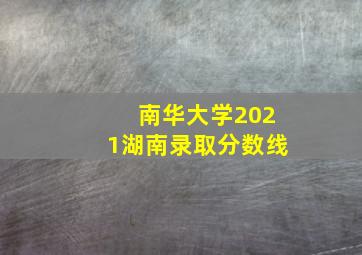 南华大学2021湖南录取分数线